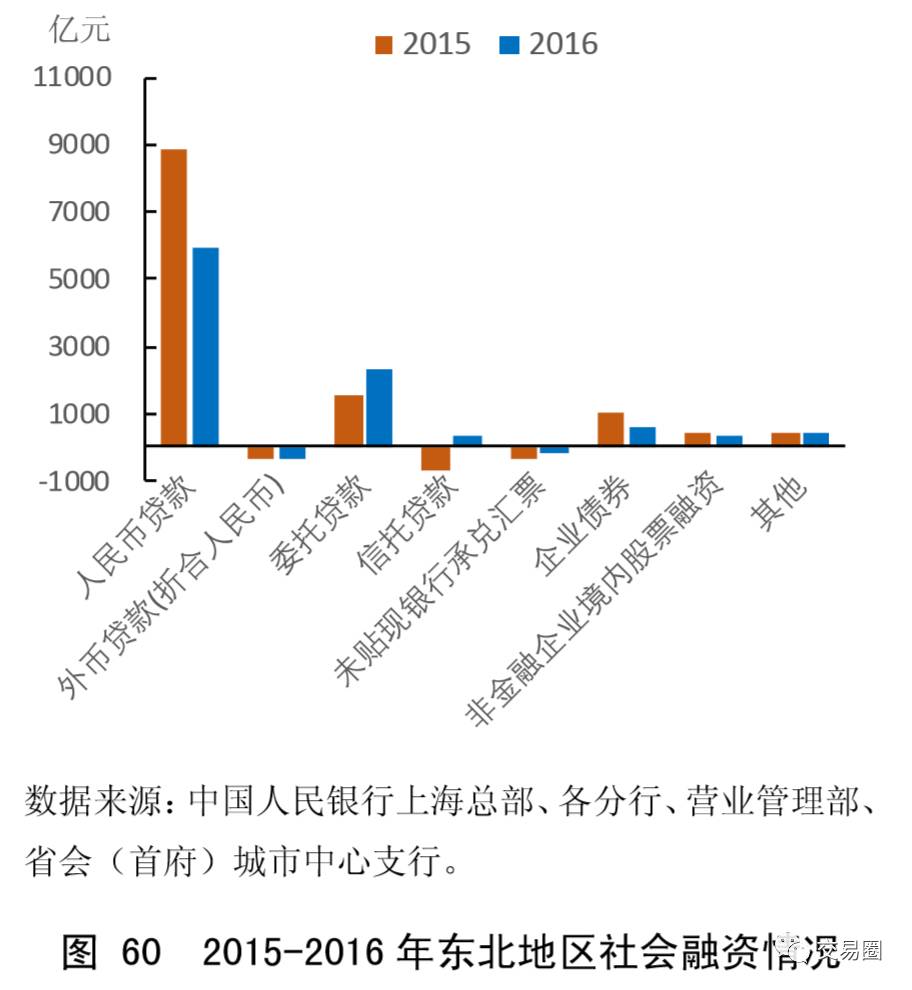 亿元

2015 2016

11000
9000
7000
5000
3000
1000
-1000

人民币贷款
外币贷款(折合人民币)
委托贷款
信托贷款
未贴现银行承兑汇票
企业债券
非金融企业境内股票融资
其他

数据来源：中国人民银行上海总部、各分行、营业管理部、省会（首府）城市中心支行。

图 60 2015-2016 年东北地区社会融资情况

交易圈